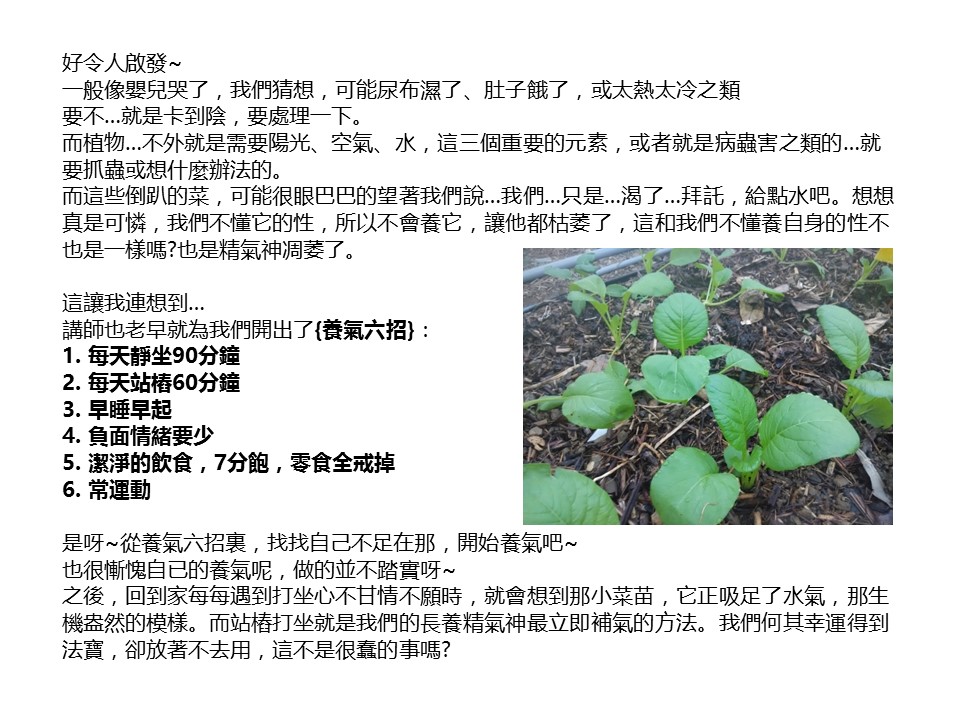 好令人啟發~
一般像嬰兒哭了，我們猜想，可能尿布濕了、肚子餓了，或太熱太冷之類
要不...就是卡到陰，要處理一下。
而植物...不外就是需要陽光、空氣、水，這三個重要的元素，或者就是病蟲害之類的...就要抓蟲或想什麼辦法的。
而這些倒趴的菜，可能很眼巴巴的望著我們說...我們...只是...渴了...拜託，給點水吧。想想真是可憐，我們不懂它的性，所以不會養它，讓他都枯萎了，這和我們不懂養自身的性不也是一樣嗎?也是精氣神凋萎了。

這讓我連想到...
講師也老早就為我們開出了{養氣六招}：
1. 每天靜坐90分鐘
2. 每天站樁60分鐘
3. 早睡早起
4. 負面情緒要少
5. 潔淨的飲食，7分飽，零食全戒掉
6. 常運動

是呀~從養氣六招裏，找找自己不足在那，開始養氣吧~
也很慚愧自已的養氣呢，做的並不踏實呀~
之後，回到家每每遇到打坐心不甘情不願時，就會想到那小菜苗，它正吸足了水氣，那生機盎然的模樣。而站樁打坐就是我們的長養精氣神最立即補氣的方法。我們何其幸運得到法寶，卻放著不去用，這不是很蠢的事嗎?